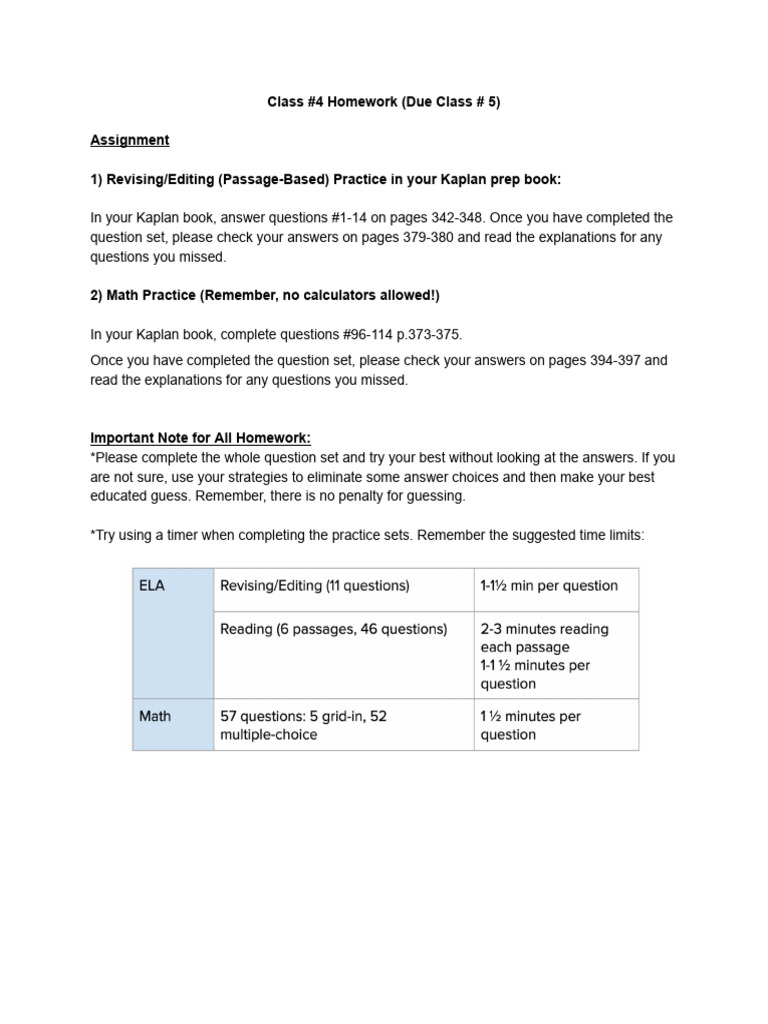 Class #4 Homework (Due Class # 5)

Assignment

1) Revising/Editing (Passage-Based) Practice in your Kaplan prep book:

In your Kaplan book, answer questions #1-14 on pages 342-348. Once you have completed the question set, please check your answers on pages 379-380 and read the explanations for any questions you missed.

2) Math Practice (Remember, no calculators allowed!)

In your Kaplan book, complete questions #96-114 p.373-375.

Once you have completed the question set, please check your answers on pages 394-397 and read the explanations for any questions you missed.

Important Note for All Homework:
*Please complete the whole question set and try your best without looking at the answers. If you are not sure, use your strategies to eliminate some answer choices and then make your best educated guess. Remember, there is no penalty for guessing.

*Try using a timer when completing the practice sets. Remember the suggested time limits:

| ELA | Revising/Editing (11 questions) | 1-1½ min per question |
|---|---|---|
| | Reading (6 passages, 46 questions) | 2-3 minutes reading each passage 1-1 ½ minutes per question |
| Math | 57 questions: 5 grid-in, 52 multiple-choice | 1 ½ minutes per question |